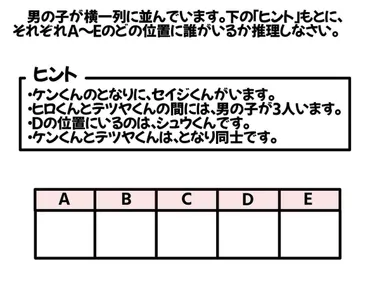 男の子が横一列に並んでいます。下の「ヒント」もとに、それぞれA〜Eのどの位置に誰がいるか推理しなさい。

ヒント
・ケンくんのとなりに、セイジくんがいます。
・ヒロくんとテツヤくんの間には、男の子が3人います。
・Dの位置にいるのは、シュウくんです。
・ケンくんとテツヤくんは、となり同士です。

| A | B | C | D | E |
|---|---|---|---|---|
|  |  |  |  |  |